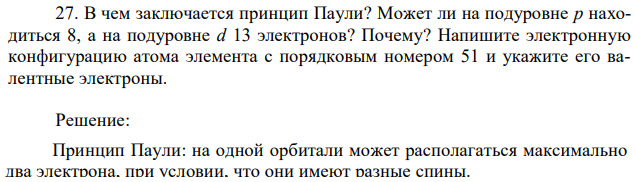 27. В чем заключается принцип Паули? Может ли на подуровне $p$ находиться 8, а на подуровне $d$ 13 электронов? Почему? Напишите электронную конфигурацию атома элемента с порядковым номером 51 и укажите его валентные электроны.

Решение:

Принцип Паули: на одной орбитали может располагаться максимально два электрона, при условии, что они имеют разные спины.